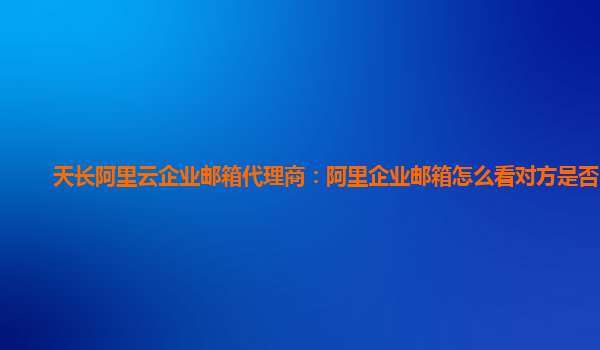 天长阿里云企业邮箱代理商：阿里企业邮箱怎么看对方是否